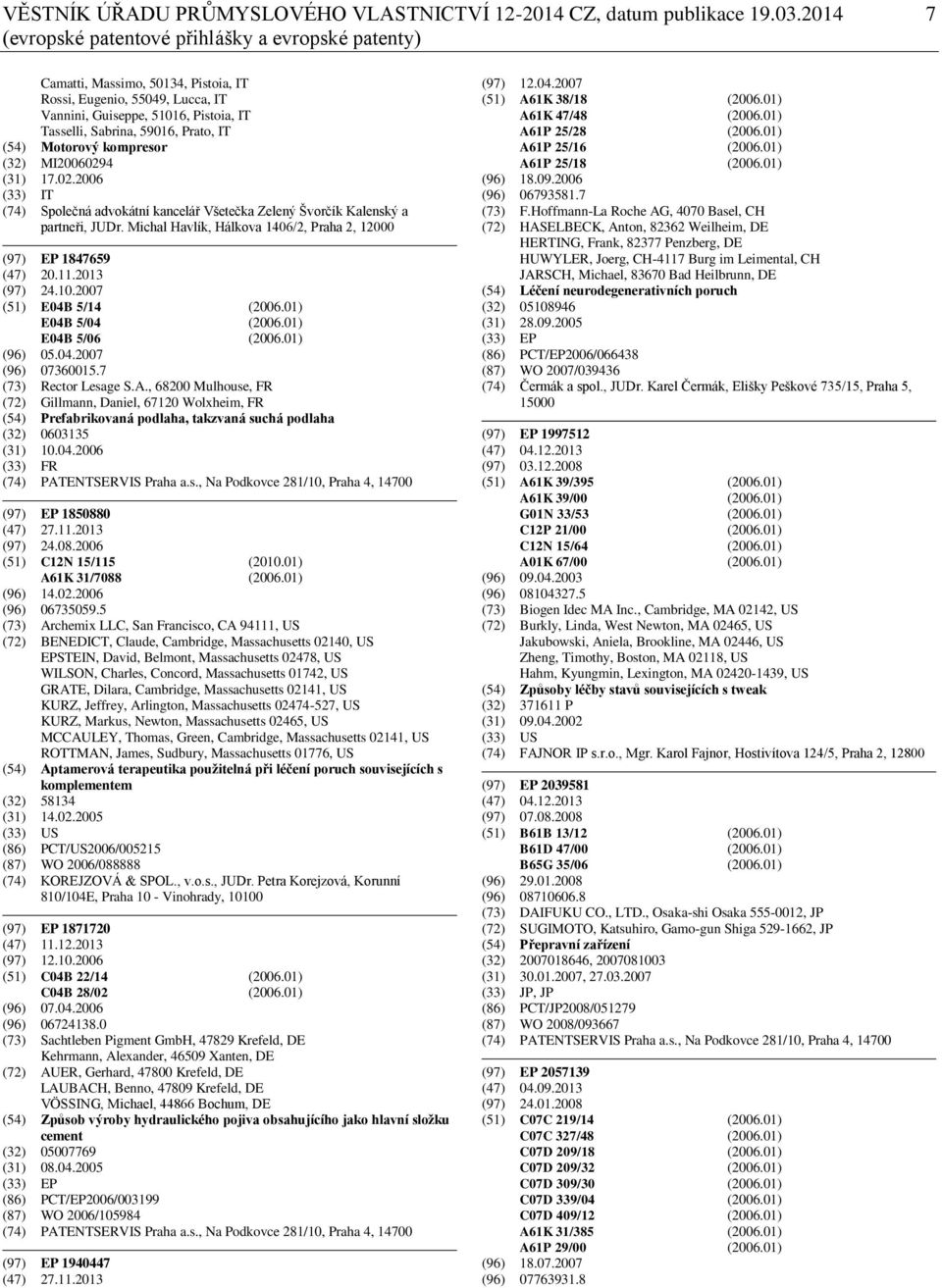 VĚSTNÍK ÚŘADU PRŮMYSLOVÉHO VLASTNICTVÍ 12-2014 CZ, datum publikace 19.03.2014 7
(evropské patentové přihlášky a evropské patenty)

Camatti, Massimo, 50134, Pistoia, IT
Rossi, Eugenio, 55049, Lucca, IT
Vannini, Guiseppe, 51016, Pistoia, IT
Tasselli, Sabrina, 59016, Prato, IT
(54) Motorový kompresor
(32) MI20060294
(31) 17.02.2006
(33) IT
(74) Společná advokátní kancelář Všetečka Zelený Švorčík Kalenský a partneři, JUDr. Michal Havlík, Hálkova 1406/2, Praha 2, 12000

(97) EP 1847659
(47) 20.11.2013
(97) 24.10.2007
(51) E04B 5/14 (2006.01)
E04B 5/04 (2006.01)
E04B 5/06 (2006.01)
(96) 05.04.2007
(96) 07360015.7
(73) Rector Lesage S.A., 68200 Mulhouse, FR
(72) Gillmann, Daniel, 67120 Wolxheim, FR
(54) Prefabrikovaná podlaha, takzvaná suchá podlaha
(32) 0603135
(31) 10.04.2006
(33) FR
(74) PATENTSERVIS Praha a.s., Na Podkovce 281/10, Praha 4, 14700

(97) EP 1850880
(47) 27.11.2013
(97) 24.08.2006
(51) C12N 15/115 (2010.01)
A61K 31/7088 (2006.01)
(96) 14.02.2006
(96) 06735059.5
(73) Archemix LLC, San Francisco, CA 94111, US
(72) BENEDICT, Claude, Cambridge, Massachusetts 02140, US
EPSTEIN, David, Belmont, Massachusetts 02478, US
WILSON, Charles, Concord, Massachusetts 01742, US
GRATE, Dilara, Cambridge, Massachusetts 02141, US
KURZ, Jeffrey, Arlington, Massachusetts 02474-527, US
KURZ, Markus, Newton, Massachusetts 02465, US
MCCAULEY, Thomas, Green, Cambridge, Massachusetts 02141, US
ROTTMAN, James, Sudbury, Massachusetts 01776, US
(54) Aptamerová terapeutika použitelná při léčení poruch souvisejících s komplementem
(32) 58134
(31) 14.02.2005
(33) US
(86) PCT/US2006/005215
(87) WO 2006/088888
(74) KOREJZOVÁ & SPOL., v.o.s., JUDr. Petra Korejzová, Korunní 810/104E, Praha 10 - Vinohrady, 10100

(97) EP 1871720
(47) 11.12.2013
(97) 12.10.2006
(51) C04B 22/14 (2006.01)
C04B 28/02 (2006.01)
(96) 07.04.2006
(96) 06724138.0
(73) Sachtleben Pigment GmbH, 47829 Krefeld, DE
Kehrmann, Alexander, 46509 Xanten, DE
(72) AUER, Gerhard, 47800 Krefeld, DE
LAUBACH, Benno, 47809 Krefeld, DE
VÖSSING, Michael, 44866 Bochum, DE
(54) Způsob výroby hydraulického pojiva obsahujícího jako hlavní složku cement
(32) 05007769
(31) 08.04.2005
(33) EP
(86) PCT/EP2006/003199
(87) WO 2006/105984
(74) PATENTSERVIS Praha a.s., Na Podkovce 281/10, Praha 4, 14700

(97) EP 1940447
(47) 27.11.2013

(97) 12.04.2007
(51) A61K 38/18 (2006.01)
A61K 47/48 (2006.01)
A61P 25/28 (2006.01)
A61P 25/16 (2006.01)
A61P 25/18 (2006.01)
(96) 18.09.2006
(96) 06793581.7
(73) F.Hoffmann-La Roche AG, 4070 Basel, CH
(72) HASELBECK, Anton, 82362 Weilheim, DE
HERTING, Frank, 82377 Penzberg, DE
HUWYLER, Joerg, CH-4117 Burg im Leimental, CH
JARSCH, Michael, 83670 Bad Heilbrunn, DE
(54) Léčení neurodegenerativních poruch
(32) 05108946
(31) 28.09.2005
(33) EP
(86) PCT/EP2006/066438
(87) WO 2007/039436
(74) Čermák a spol., JUDr. Karel Čermák, Elišky Peškové 735/15, Praha 5, 15000

(97) EP 1997512
(47) 04.12.2013
(97) 03.12.2008
(51) A61K 39/395 (2006.01)
A61K 39/00 (2006.01)
G01N 33/53 (2006.01)
C12P 21/00 (2006.01)
C12N 15/64 (2006.01)
A01K 67/00 (2006.01)
(96) 09.04.2003
(96) 08104327.5
(73) Biogen Idec MA Inc., Cambridge, MA 02142, US
(72) Burkly, Linda, West Newton, MA 02465, US
Jakubowski, Aniela, Brookline, MA 02446, US
Zheng, Timothy, Boston, MA 02118, US
Hahm, Kyungmin, Lexington, MA 02420-1439, US
(54) Způsoby léčby stavů souvisejících s tweak
(32) 371611 P
(31) 09.04.2002
(33) US
(74) FAJNOR IP s.r.o., Mgr. Karol Fajnor, Hostivítova 124/5, Praha 2, 12800

(97) EP 2039581
(47) 04.12.2013
(97) 07.08.2008
(51) B61B 13/12 (2006.01)
B61D 47/00 (2006.01)
B65G 35/06 (2006.01)
(96) 29.01.2008
(96) 08710606.8
(73) DAIFUKU CO., LTD., Osaka-shi Osaka 555-0012, JP
(72) SUGIMOTO, Katsuhiro, Gamo-gun Shiga 529-1662, JP
(54) Přepravní zařízení
(32) 2007018646, 2007081003
(31) 30.01.2007, 27.03.2007
(33) JP, JP
(86) PCT/JP2008/051279
(87) WO 2008/093667
(74) PATENTSERVIS Praha a.s., Na Podkovce 281/10, Praha 4, 14700

(97) EP 2057139
(47) 04.09.2013
(97) 24.01.2008
(51) C07C 219/14 (2006.01)
C07C 327/48 (2006.01)
C07D 209/18 (2006.01)
C07D 209/32 (2006.01)
C07D 309/30 (2006.01)
C07D 339/04 (2006.01)
C07D 409/12 (2006.01)
A61K 31/385 (2006.01)
A61P 29/00 (2006.01)
(96) 18.07.2007
(96) 07763931.8